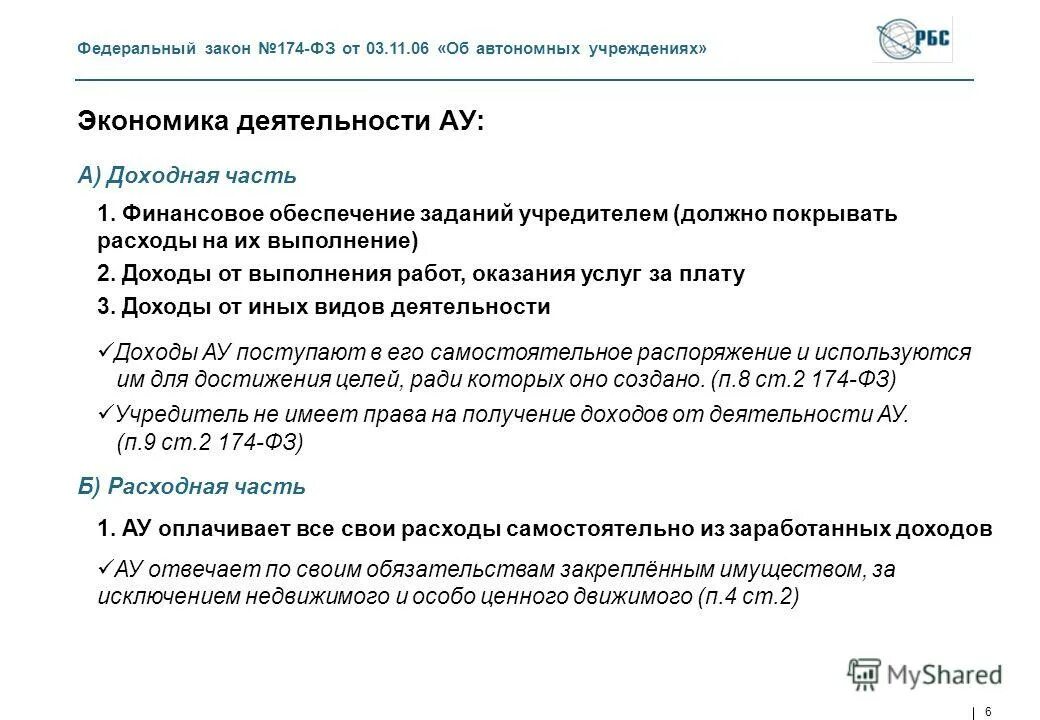 Федеральный закон №174-ФЗ от 03.11.06 «Об автономных учреждениях»

РБС

Экономика деятельности АУ:

А) Доходная часть

1. Финансовое обеспечение заданий учредителем (должно покрывать расходы на их выполнение)

2. Доходы от выполнения работ, оказания услуг за плату

3. Доходы от иных видов деятельности

✓Доходы АУ поступают в его самостоятельное распоряжение и используются им для достижения целей, ради которых оно создано. (п.8 ст.2 174-ФЗ)

✓Учредитель не имеет права на получение доходов от деятельности АУ. (п.9 ст.2 174-ФЗ)

Б) Расходная часть

1. АУ оплачивает все свои расходы самостоятельно из заработанных доходов

✓АУ отвечает по своим обязательствам закреплённым имуществом, за исключением недвижимого и особо ценного движимого (п.4 ст.2)

MyShared

6